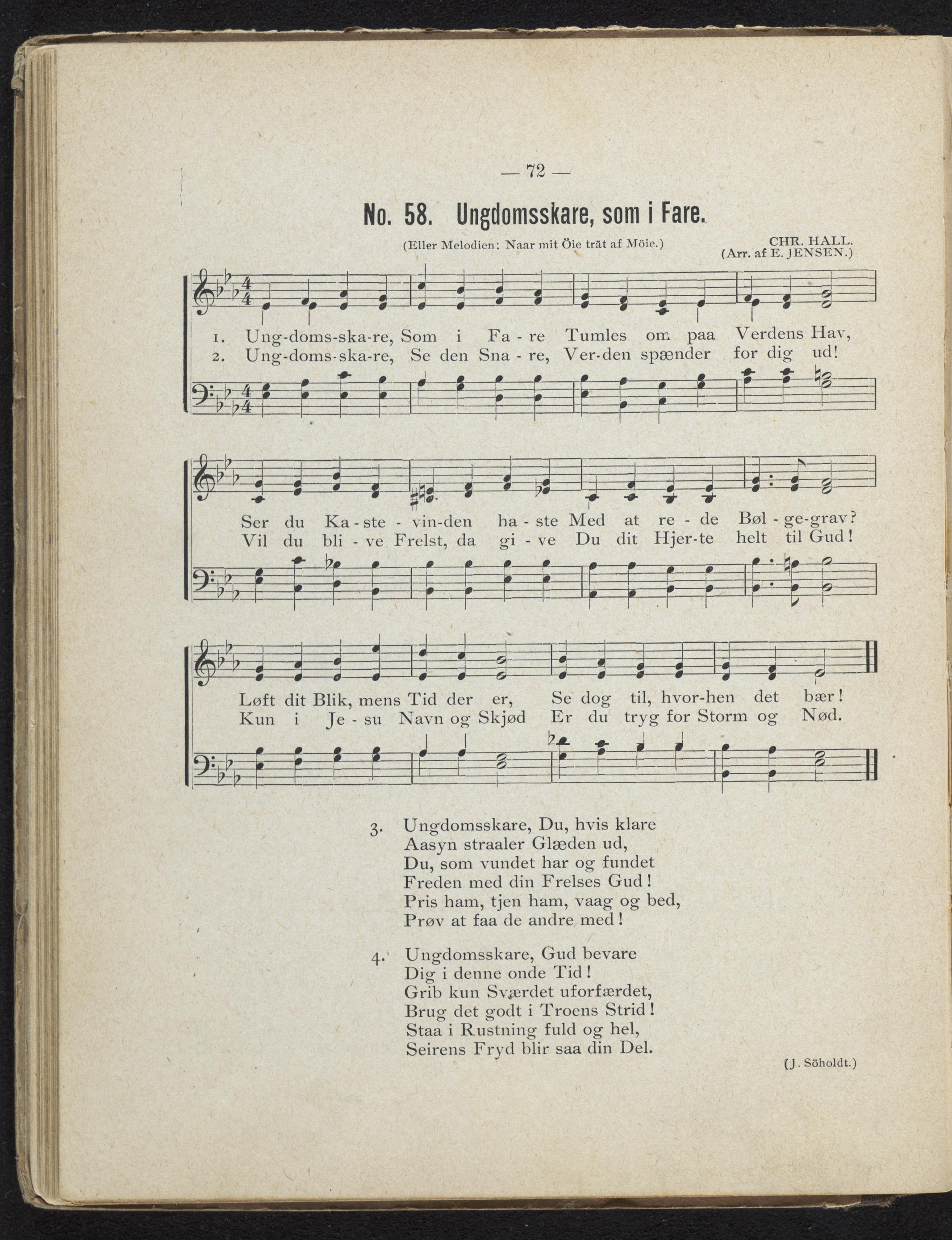 — 72 —

No. 58. Ungdomsskare, som i Fare.

(Eller Melodien: Naar mit Öie trät af Möie.)

CHR. HALL.
(Arr. af E. JENSEN.)

1. Ung-doms-ska-re, Som i Fa - re Tumles om paa Verdens Hav,
2. Ung-doms-ska-re, Se den Sna - re, Ver-den spænder for dig ud!

Ser du Ka - ste - vin-den ha - ste Med at re - de Bøl - ge-grav?
Vil du bli - ve Frelst, da gi - ve Du dit Hjer-te helt til Gud!

Løft dit Blik, mens Tid der er, Se dog til, hvor-hen det bær!
Kun i Je - su Navn og Skjød Er du tryg for Storm og Nød.

3. Ungdomsskare, Du, hvis klare
Aasyn straaler Glæden ud,
Du, som vundet har og fundet
Freden med din Frelses Gud!
Pris ham, tjen ham, vaag og bed,
Prøv at faa de andre med!

4. Ungdomsskare, Gud bevare
Dig i denne onde Tid!
Grib kun Sværdet uforfærdet,
Brug det godt i Troens Strid!
Staa i Rustning fuld og hel,
Seirens Fryd blir saa din Del.

(J. Söholdt.)